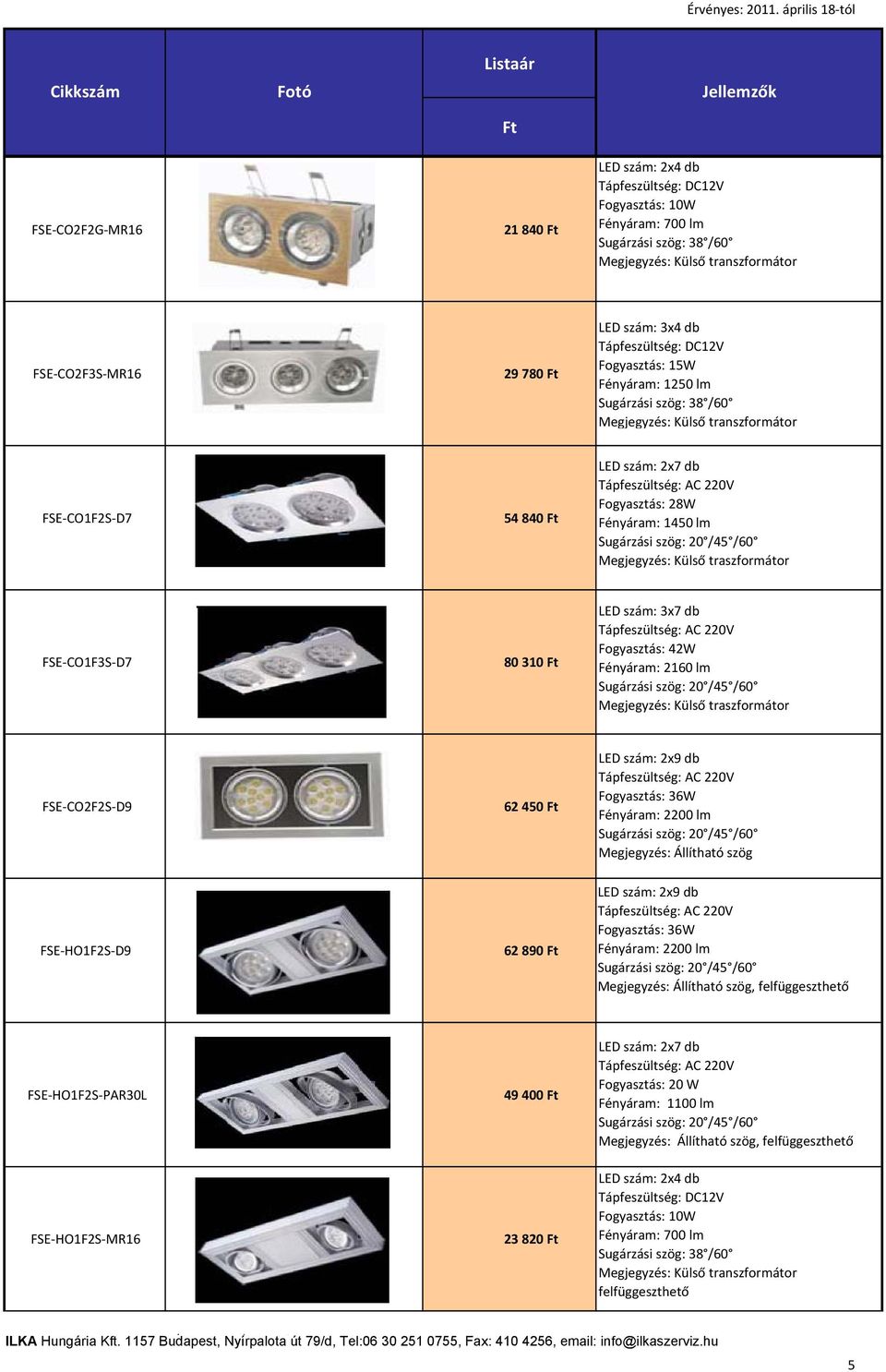 Érvényes: 2011. április 18-tól

| Cikkszám | Fotó | Listaár Ft | Jellemzők |
|---|---|---|---|
| FSE-CO2F2G-MR16 | | 21 840 Ft | LED szám: 2x4 db Tápfeszültség: DC12V Fogyasztás: 10W Fényáram: 700 lm Sugárzási szög: 38°/60° Megjegyzés: Külső transzformátor |
| FSE-CO2F3S-MR16 | | 29 780 Ft | LED szám: 3x4 db Tápfeszültség: DC12V Fogyasztás: 15W Fényáram: 1250 lm Sugárzási szög: 38°/60° Megjegyzés: Külső transzformátor |
| FSE-CO1F2S-D7 | | 54 840 Ft | LED szám: 2x7 db Tápfeszültség: AC 220V Fogyasztás: 28W Fényáram: 1450 lm Sugárzási szög: 20°/45°/60° Megjegyzés: Külső traszformátor |
| FSE-CO1F3S-D7 | | 80 310 Ft | LED szám: 3x7 db Tápfeszültség: AC 220V Fogyasztás: 42W Fényáram: 2160 lm Sugárzási szög: 20°/45°/60° Megjegyzés: Külső traszformátor |
| FSE-CO2F2S-D9 | | 62 450 Ft | LED szám: 2x9 db Tápfeszültség: AC 220V Fogyasztás: 36W Fényáram: 2200 lm Sugárzási szög: 20°/45°/60° Megjegyzés: Állítható szög |
| FSE-HO1F2S-D9 | | 62 890 Ft | LED szám: 2x9 db Tápfeszültség: AC 220V Fogyasztás: 36W Fényáram: 2200 lm Sugárzási szög: 20°/45°/60° Megjegyzés: Állítható szög, felfüggeszthető |
| FSE-HO1F2S-PAR30L | | 49 400 Ft | LED szám: 2x7 db Tápfeszültség: AC 220V Fogyasztás: 20 W Fényáram: 1100 lm Sugárzási szög: 20°/45°/60° Megjegyzés: Állítható szög, felfüggeszthető |
| FSE-HO1F2S-MR16 | | 23 820 Ft | LED szám: 2x4 db Tápfeszültség: DC12V Fogyasztás: 10W Fényáram: 700 lm Sugárzási szög: 38°/60° Megjegyzés: Külső transzformátor felfüggeszthető |

ILKA Hungária Kft. 1157 Budapest, Nyírpalota út 79/d, Tel:06 30 251 0755, Fax: 410 4256, email: info@ilkaszerviz.hu

5